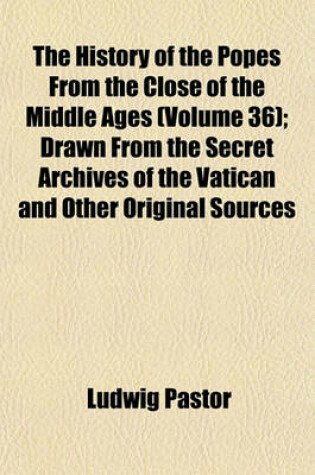 The History of the Popes From the Close of the Middle Ages (Volume 36); Drawn From the Secret Archives of the Vatican and Other Original Sources

Ludwig Pastor